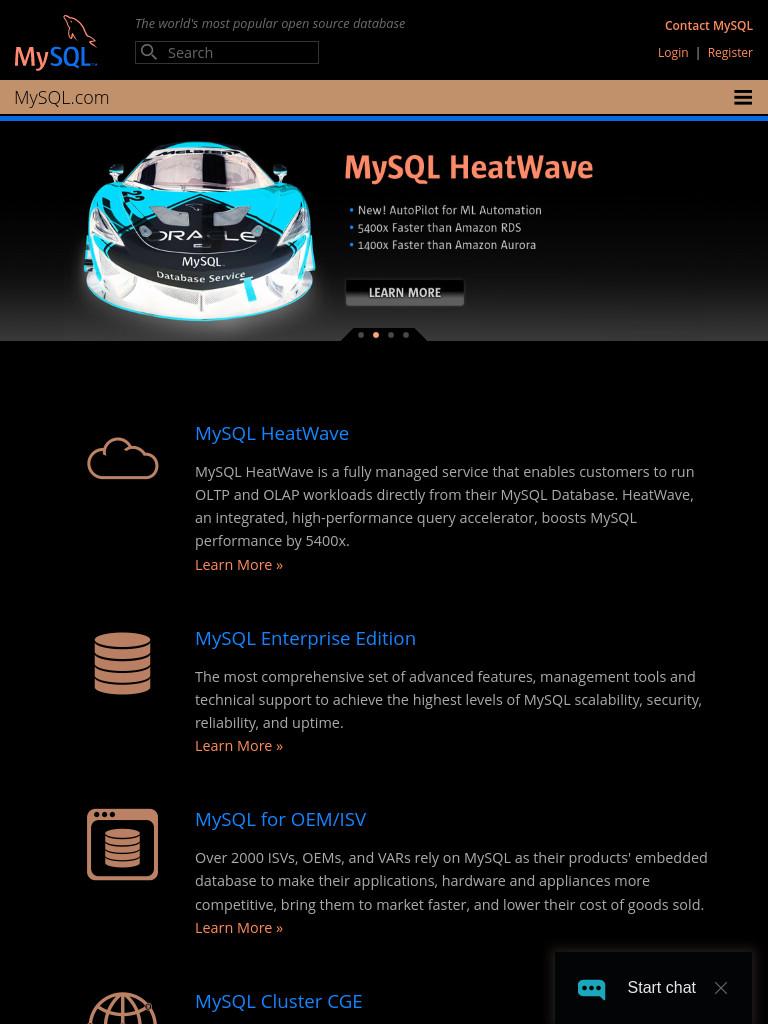 MySQL

The world's most popular open source database

Search

Contact MySQL

Login | Register

MySQL.com

ORACLE
MySQL
Database Service

MySQL HeatWave

• New! AutoPilot for ML Automation
• 5400x Faster than Amazon RDS
• 1400x Faster than Amazon Aurora

LEARN MORE

MySQL HeatWave

MySQL HeatWave is a fully managed service that enables customers to run OLTP and OLAP workloads directly from their MySQL Database. HeatWave, an integrated, high-performance query accelerator, boosts MySQL performance by 5400x.

Learn More »

MySQL Enterprise Edition

The most comprehensive set of advanced features, management tools and technical support to achieve the highest levels of MySQL scalability, security, reliability, and uptime.

Learn More »

MySQL for OEM/ISV

Over 2000 ISVs, OEMs, and VARs rely on MySQL as their products' embedded database to make their applications, hardware and appliances more competitive, bring them to market faster, and lower their cost of goods sold.

Learn More »

MySQL Cluster CGE

Start chat